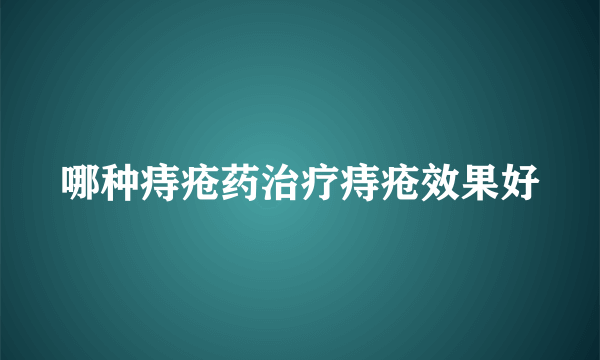 哪种痔疮药治疗痔疮效果好